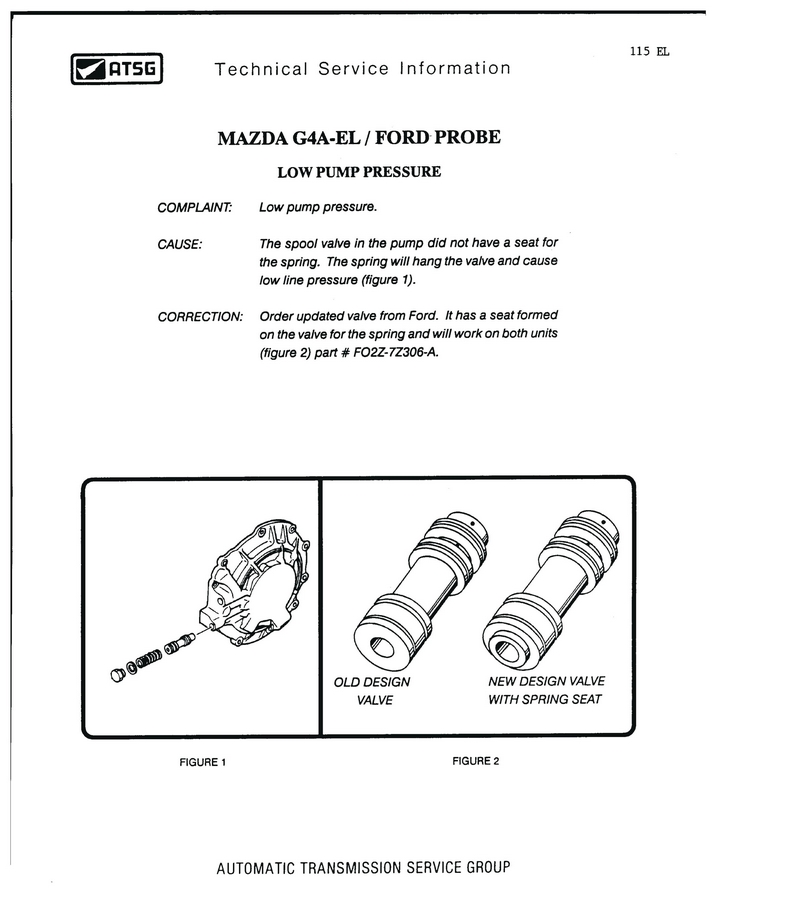 115 EL

ATSG Technical Service Information

MAZDA G4A-EL / FORD PROBE

LOW PUMP PRESSURE

COMPLAINT: Low pump pressure.

CAUSE: The spool valve in the pump did not have a seat for the spring. The spring will hang the valve and cause low line pressure (figure 1).

CORRECTION: Order updated valve from Ford. It has a seat formed on the valve for the spring and will work on both units (figure 2) part # FO2Z-7Z306-A.

OLD DESIGN VALVE

NEW DESIGN VALVE WITH SPRING SEAT

FIGURE 1

FIGURE 2

AUTOMATIC TRANSMISSION SERVICE GROUP